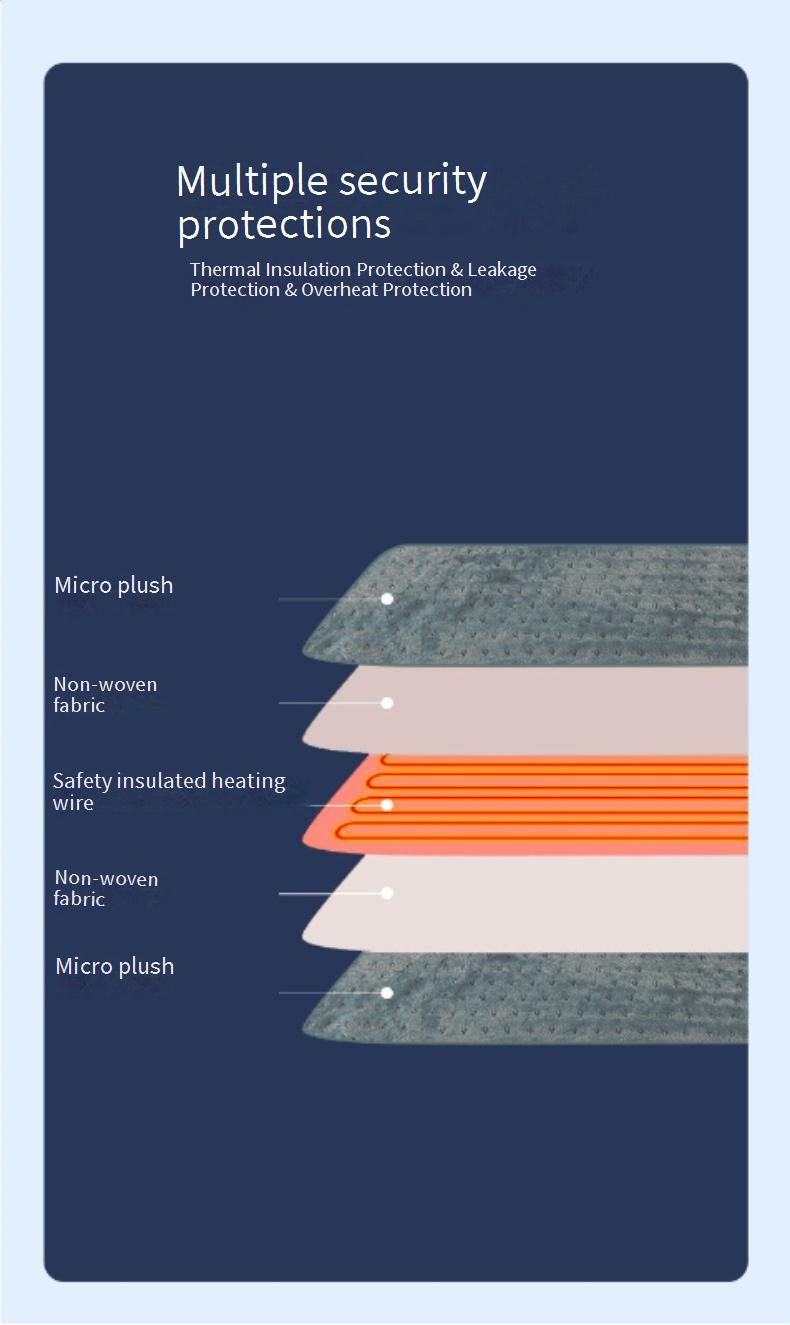 Multiple security protections

Thermal Insulation Protection & Leakage Protection & Overheat Protection

Micro plush

Non-woven fabric

Safety insulated heating wire

Non-woven fabric

Micro plush